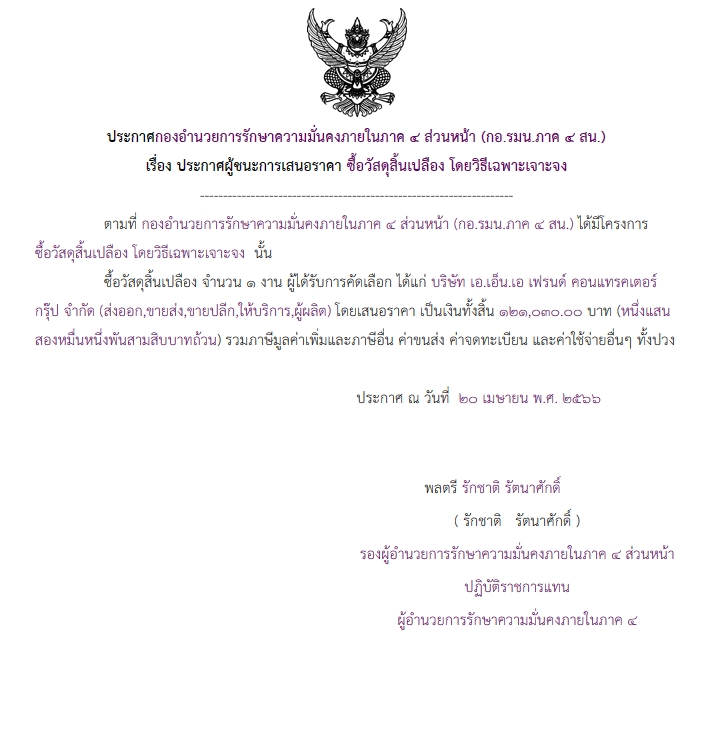 ประกาศกองอำนวยการรักษาความมั่นคงภายในภาค ๔ ส่วนหน้า (กอ.รมน.ภาค ๔ สน.)
เรื่อง ประกาศผู้ชนะการเสนอราคา ซื้อวัสดุสิ้นเปลือง โดยวิธีเฉพาะเจาะจง

--------------------------------------------------------------------

ตามที่ กองอำนวยการรักษาความมั่นคงภายในภาค ๔ ส่วนหน้า (กอ.รมน.ภาค ๔ สน.) ได้มีโครงการ ซื้อวัสดุสิ้นเปลือง โดยวิธีเฉพาะเจาะจง นั้น

ซื้อวัสดุสิ้นเปลือง จำนวน ๑ งาน ผู้ได้รับการคัดเลือก ได้แก่ บริษัท เอ.เอ็น.เอ เฟรนด์ คอนแทรคเตอร์ กรุ๊ป จำกัด (ส่งออก,ขายส่ง,ขายปลีก,ให้บริการ,ผู้ผลิต) โดยเสนอราคา เป็นเงินทั้งสิ้น ๑๒๑,๐๓๐.๐๐ บาท (หนึ่งแสนสองหมื่นหนึ่งพันสามสิบบาทถ้วน) รวมภาษีมูลค่าเพิ่มและภาษีอื่น ค่าขนส่ง ค่าจดทะเบียน และค่าใช้จ่ายอื่นๆ ทั้งปวง

ประกาศ ณ วันที่ ๒๐ เมษายน พ.ศ. ๒๕๖๖

พลตรี รักชาติ รัตนาศักดิ์
( รักชาติ รัตนาศักดิ์ )
รองผู้อำนวยการรักษาความมั่นคงภายในภาค ๔ ส่วนหน้า
ปฏิบัติราชการแทน
ผู้อำนวยการรักษาความมั่นคงภายในภาค ๔